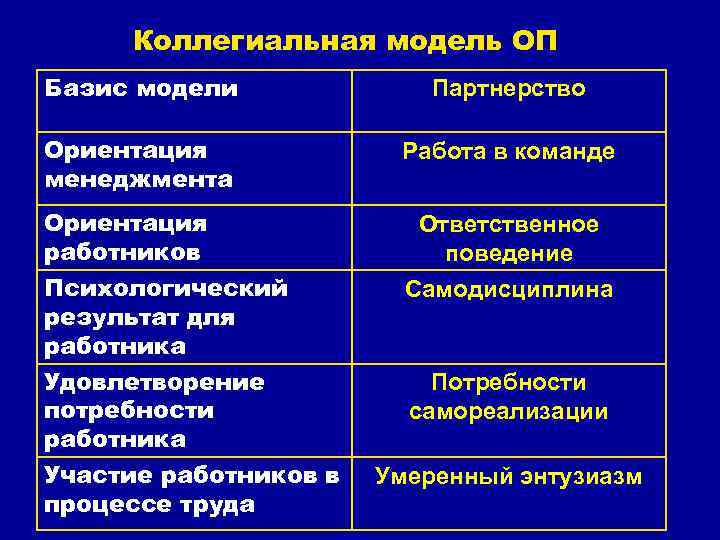 Коллегиальная модель ОП

| Базис модели | Партнерство |
|---|---|
| Ориентация менеджмента | Работа в команде |
| Ориентация работников | Ответственное поведение |
| Психологический результат для работника | Самодисциплина |
| Удовлетворение потребности работника | Потребности самореализации |
| Участие работников в процессе труда | Умеренный энтузиазм |